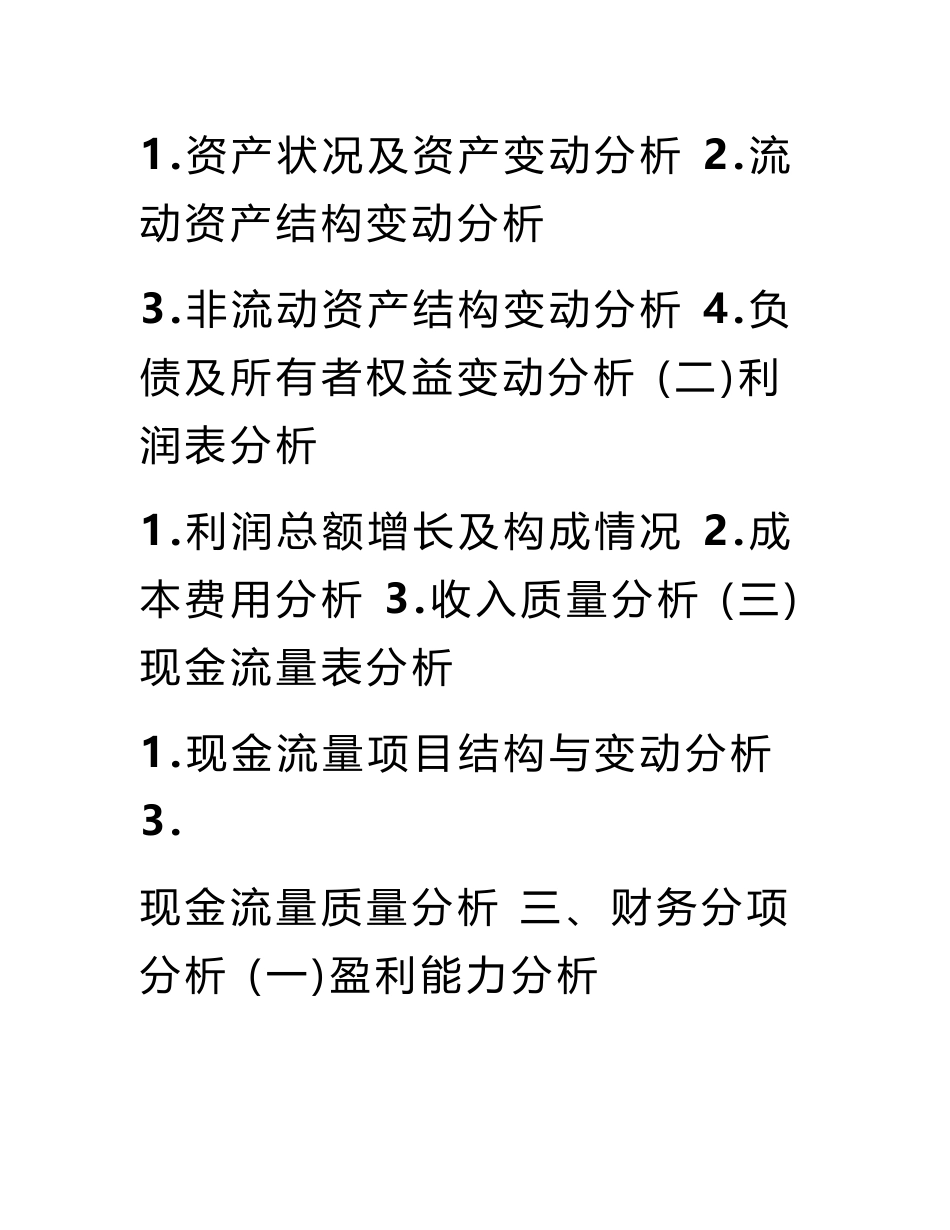 1.资产状况及资产变动分析 2.流动资产结构变动分析

3.非流动资产结构变动分析 4.负债及所有者权益变动分析 (二)利润表分析

1.利润总额增长及构成情况 2.成本费用分析 3.收入质量分析 (三)现金流量表分析

1.现金流量项目结构与变动分析 3.

现金流量质量分析 三、财务分项分析 (一)盈利能力分析